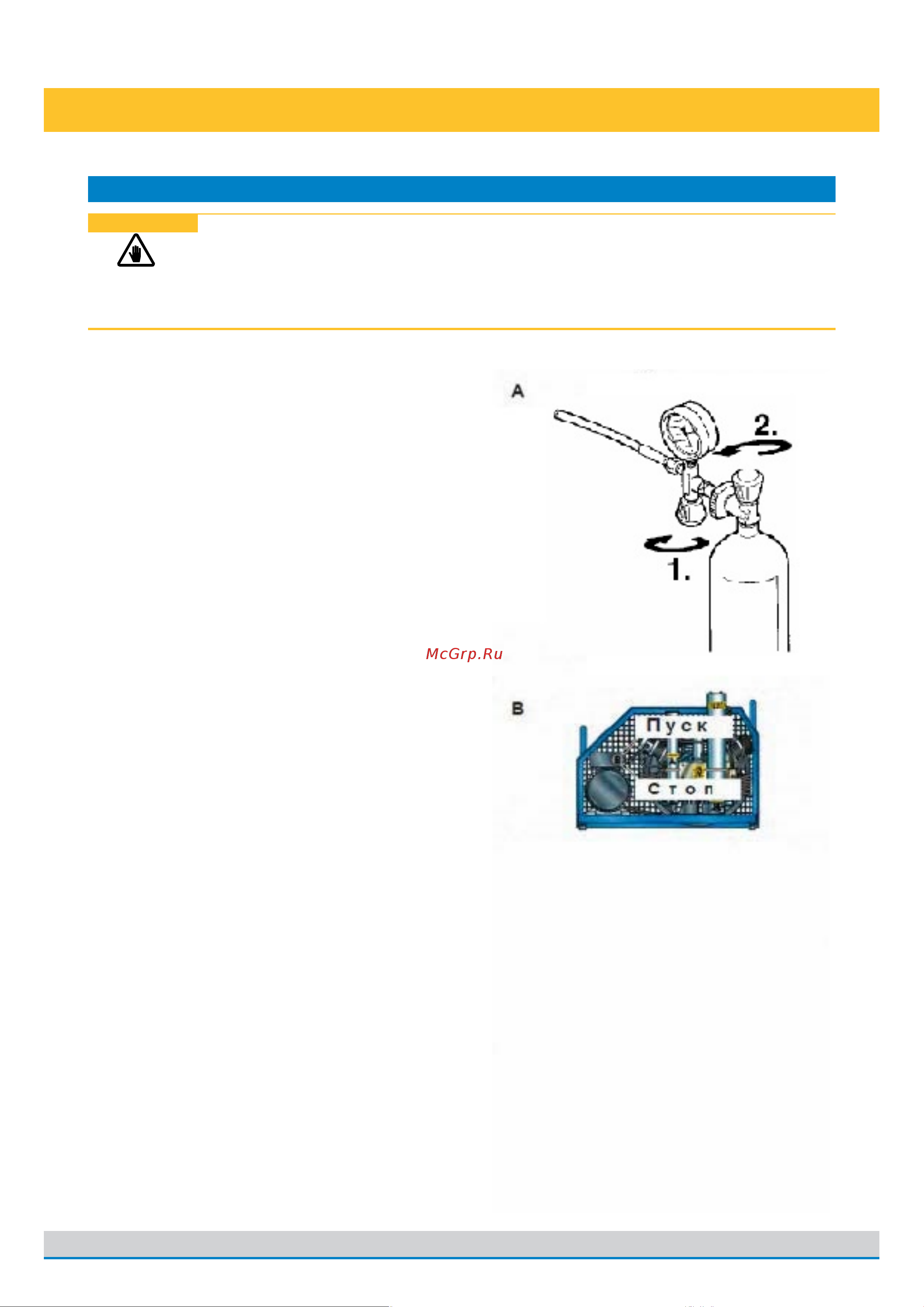 A

2.

1.

McGrp.Ru

B

Пуск

Стоп